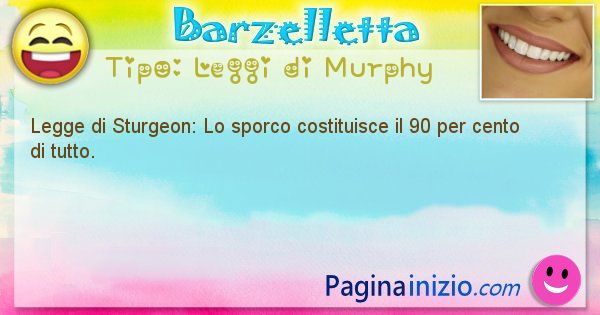 Barzelletta

Tipo: Leggi di Murphy

Legge di Sturgeon: Lo sporco costituisce il 90 per cento di tutto.

Paginainizio.com